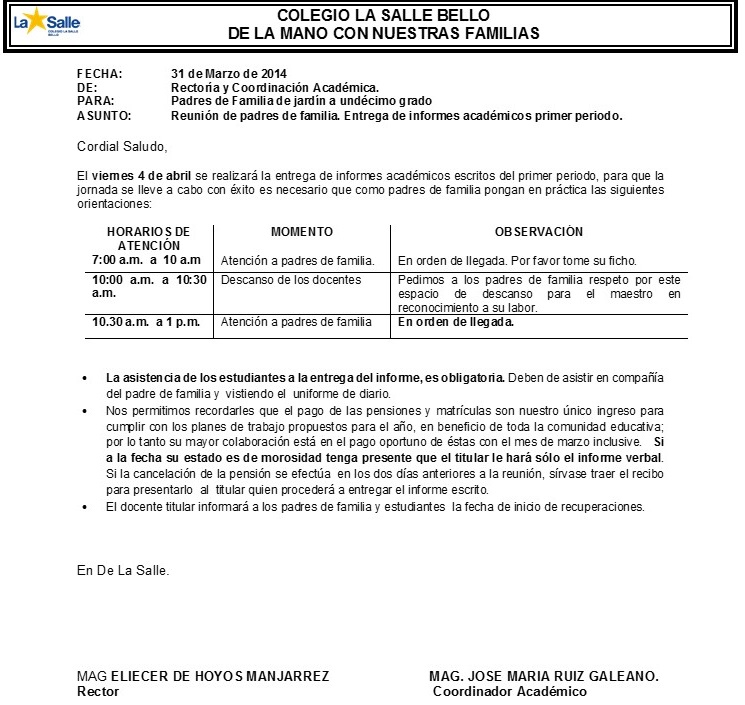 La Salle
COLEGIO LA SALLE BELLO

COLEGIO LA SALLE BELLO
DE LA MANO CON NUESTRAS FAMILIAS

FECHA: 31 de Marzo de 2014
DE: Rectoría y Coordinación Académica.
PARA: Padres de Familia de jardín a undécimo grado
ASUNTO: Reunión de padres de familia. Entrega de informes académicos primer periodo.

Cordial Saludo,

El viernes 4 de abril se realizará la entrega de informes académicos escritos del primer periodo, para que la jornada se lleve a cabo con éxito es necesario que como padres de familia pongan en práctica las siguientes orientaciones:

| HORARIOS DE ATENCIÓN | MOMENTO | OBSERVACIÓN |
|---|---|---|
| 7:00 a.m. a 10 a.m | Atención a padres de familia. | En orden de llegada. Por favor tome su ficho. |
| 10:00 a.m. a 10:30 a.m. | Descanso de los docentes | Pedimos a los padres de familia respeto por este espacio de descanso para el maestro en reconocimiento a su labor. |
| 10.30 a.m. a 1 p.m. | Atención a padres de familia | En orden de llegada. |

• La asistencia de los estudiantes a la entrega del informe, es obligatoria. Deben de asistir en compañía del padre de familia y vistiendo el uniforme de diario.
• Nos permitimos recordarles que el pago de las pensiones y matrículas son nuestro único ingreso para cumplir con los planes de trabajo propuestos para el año, en beneficio de toda la comunidad educativa; por lo tanto su mayor colaboración está en el pago oportuno de éstas con el mes de marzo inclusive. Si a la fecha su estado es de morosidad tenga presente que el titular le hará sólo el informe verbal. Si la cancelación de la pensión se efectúa en los dos días anteriores a la reunión, sírvase traer el recibo para presentarlo al titular quien procederá a entregar el informe escrito.
• El docente titular informará a los padres de familia y estudiantes la fecha de inicio de recuperaciones.

En De La Salle.

MAG ELIECER DE HOYOS MANJARREZ
Rector

MAG. JOSE MARIA RUIZ GALEANO.
Coordinador Académico